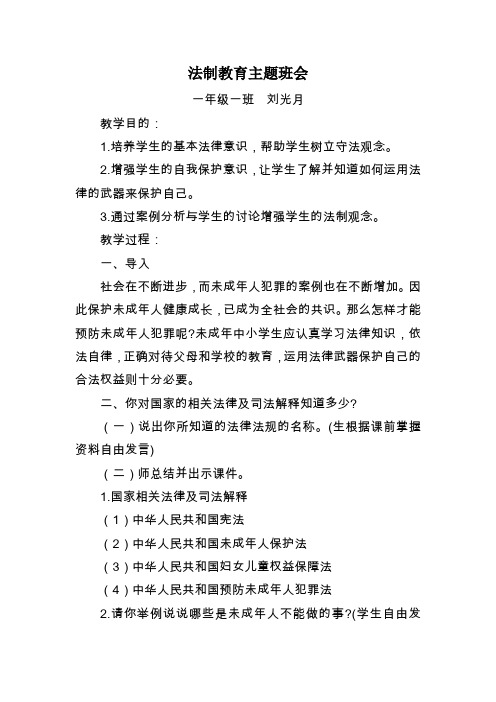 法制教育主题班会

一年级一班　刘光月

教学目的：

1.培养学生的基本法律意识，帮助学生树立守法观念。

2.增强学生的自我保护意识，让学生了解并知道如何运用法律的武器来保护自己。

3.通过案例分析与学生的讨论增强学生的法制观念。

教学过程：

一、导入

社会在不断进步，而未成年人犯罪的案例也在不断增加。因此保护未成年人健康成长，已成为全社会的共识。那么怎样才能预防未成年人犯罪呢?未成年中小学生应认真学习法律知识，依法自律，正确对待父母和学校的教育，运用法律武器保护自己的合法权益则十分必要。

二、你对国家的相关法律及司法解释知道多少?

（一）说出你所知道的法律法规的名称。(生根据课前掌握资料自由发言)

（二）师总结并出示课件。

1.国家相关法律及司法解释

（1）中华人民共和国宪法

（2）中华人民共和国未成年人保护法

（3）中华人民共和国妇女儿童权益保障法

（4）中华人民共和国预防未成年人犯罪法

2.请你举例说说哪些是未成年人不能做的事?(学生自由发